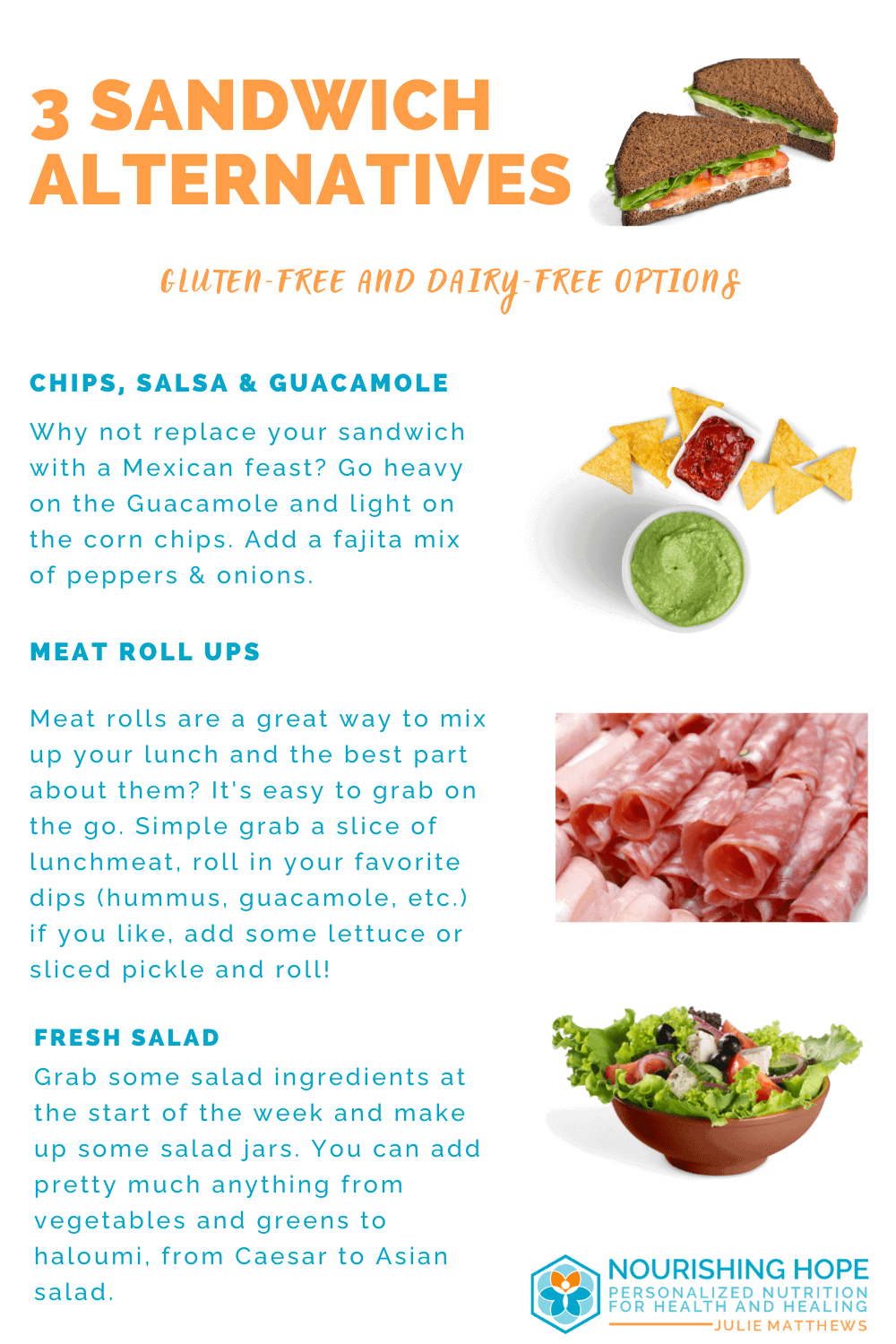 3 SANDWICH ALTERNATIVES

GLUTEN-FREE AND DAIRY-FREE OPTIONS

CHIPS, SALSA & GUACAMOLE

Why not replace your sandwich with a Mexican feast? Go heavy on the Guacamole and light on the corn chips. Add a fajita mix of peppers & onions.

MEAT ROLL UPS

Meat rolls are a great way to mix up your lunch and the best part about them? It's easy to grab on the go. Simple grab a slice of lunchmeat, roll in your favorite dips (hummus, guacamole, etc.) if you like, add some lettuce or sliced pickle and roll!

FRESH SALAD

Grab some salad ingredients at the start of the week and make up some salad jars. You can add pretty much anything from vegetables and greens to haloumi, from Caesar to Asian salad.

NOURISHING HOPE
PERSONALIZED NUTRITION FOR HEALTH AND HEALING
JULIE MATTHEWS